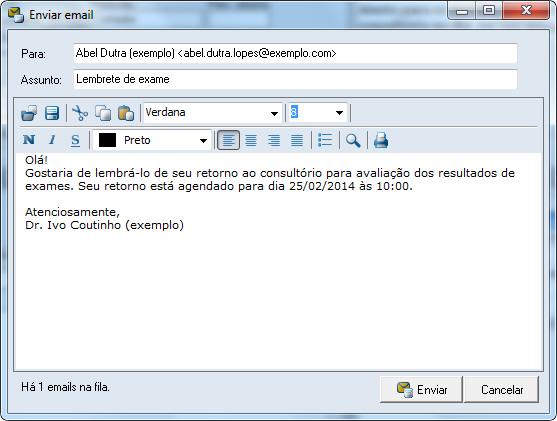 Enviar email

Para: Abel Dutra (exemplo) <abel.dutra.lopes@exemplo.com>

Assunto: Lembrete de exame

Verdana
8
N I S
Preto

Olá!
Gostaria de lembrá-lo de seu retorno ao consultório para avaliação dos resultados de exames. Seu retorno está agendado para dia 25/02/2014 às 10:00.

Atenciosamente,
Dr. Ivo Coutinho (exemplo)

Há 1 emails na fila.

Enviar

Cancelar